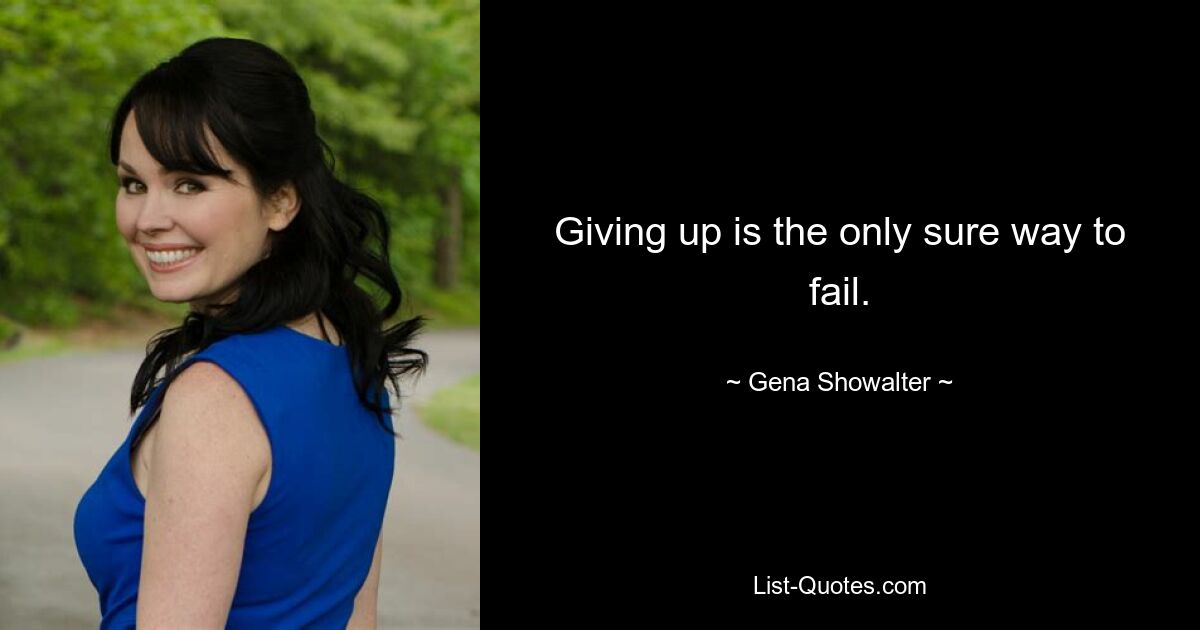 Giving up is the only sure way to fail.

~ Gena Showalter ~

List-Quotes.com